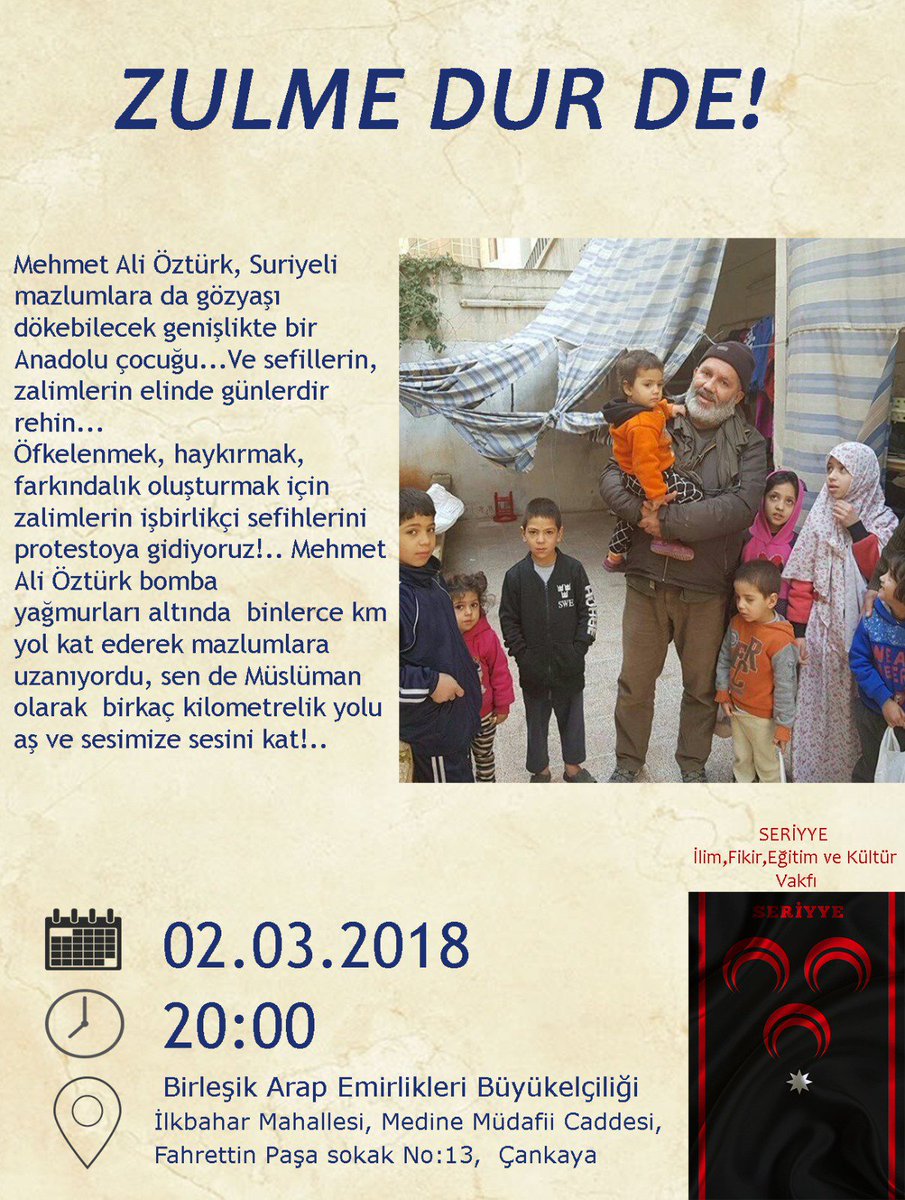 ZULME DUR DE!

Mehmet Ali Öztürk, Suriyeli mazlumlara da gözyaşı dökebilecek genişlikte bir Anadolu çocuğu...Ve sefillerin, zalimlerin elinde günlerdir rehin...
Öfkelenmek, haykırmak, farkındalık oluşturmak için zalimlerin işbirlikçi sefihlerini protestoya gidiyoruz!.. Mehmet Ali Öztürk bomba yağmurları altında binlerce km yol kat ederek mazlumlara uzanıyordu, sen de Müslüman olarak birkaç kilometrelik yolu aş ve sesimize sesini kat!..

SWE

SERİYYE
İlim,Fikir,Eğitim ve Kültür Vakfı

SERİYYE

02.03.2018

20:00

Birleşik Arap Emirlikleri Büyükelçiliği
İlkbahar Mahallesi, Medine Müdafii Caddesi, Fahrettin Paşa sokak No:13, Çankaya